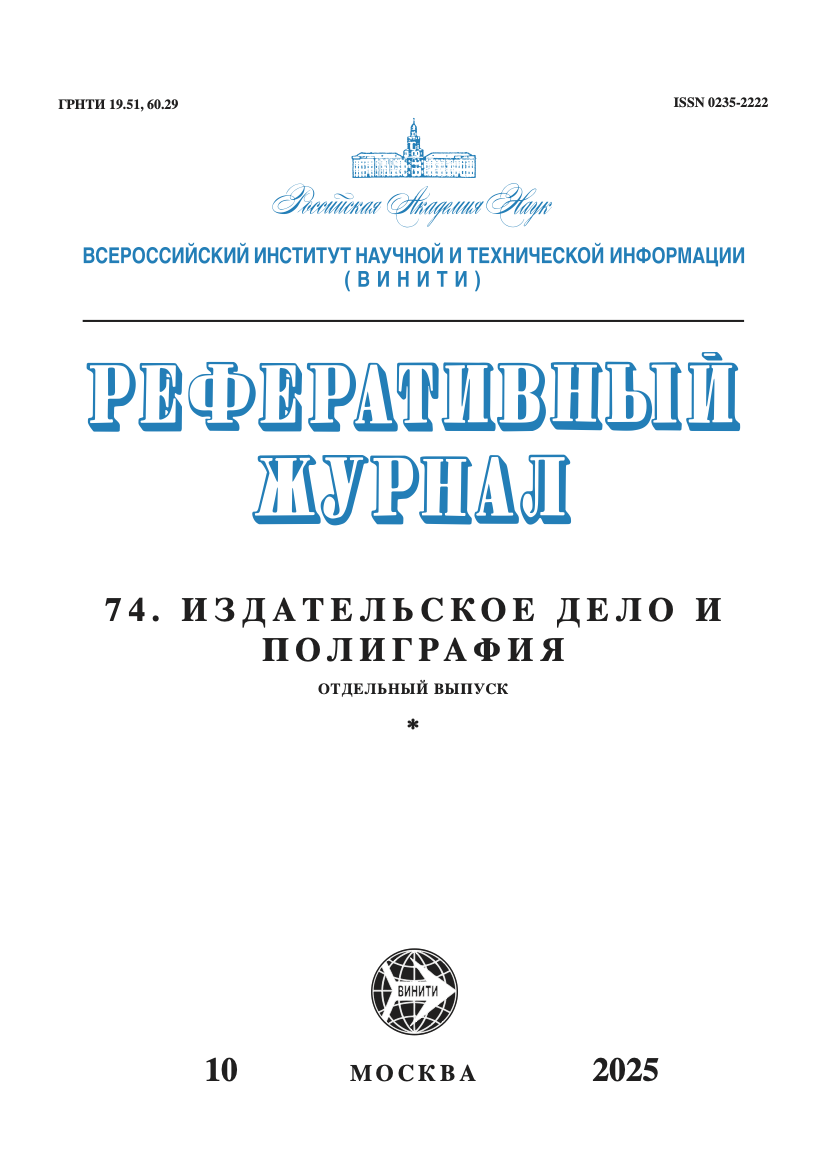 ГРНТИ 19.51, 60.29

ISSN 0235-2222

Российская Академия Наук

ВСЕРОССИЙСКИЙ ИНСТИТУТ НАУЧНОЙ И ТЕХНИЧЕСКОЙ ИНФОРМАЦИИ (ВИНИТИ)

РЕФЕРАТИВНЫЙ ЖУРНАЛ

74. ИЗДАТЕЛЬСКОЕ ДЕЛО И ПОЛИГРАФИЯ

ОТДЕЛЬНЫЙ ВЫПУСК

*

ВИНИТИ

10

МОСКВА

2025